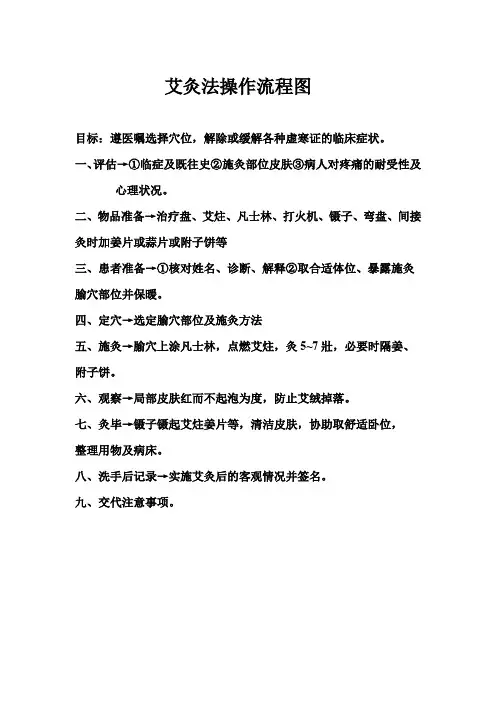 艾灸法操作流程图

目标：遵医嘱选择穴位，解除或缓解各种虚寒证的临床症状。

一、评估→①临症及既往史②施灸部位皮肤③病人对疼痛的耐受性及心理状况。

二、物品准备→治疗盘、艾炷、凡士林、打火机、镊子、弯盘、间接灸时加姜片或蒜片或附子饼等

三、患者准备→①核对姓名、诊断、解释②取合适体位、暴露施灸腧穴部位并保暖。

四、定穴→选定腧穴部位及施灸方法

五、施灸→腧穴上涂凡士林，点燃艾炷，灸 5~7 壮，必要时隔姜、附子饼。

六、观察→局部皮肤红而不起泡为度，防止艾绒掉落。

七、灸毕→镊子镊起艾炷姜片等，清洁皮肤，协助取舒适卧位，整理用物及病床。

八、洗手后记录→实施艾灸后的客观情况并签名。

九、交代注意事项。